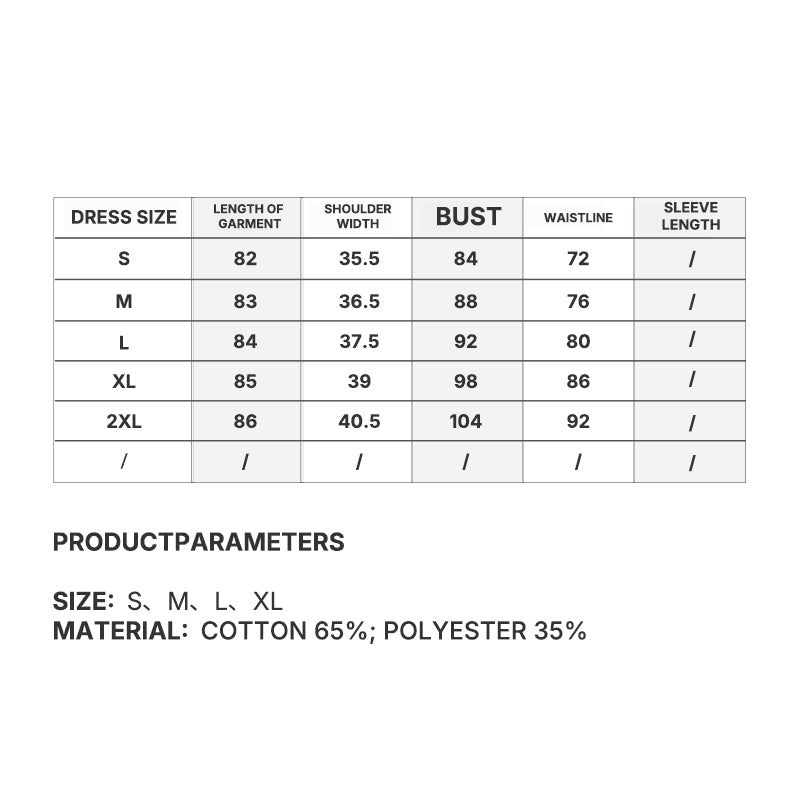 | DRESS SIZE | LENGTH OF GARMENT | SHOULDER WIDTH | BUST | WAISTLINE | SLEEVE LENGTH |
|---|---|---|---|---|---|
| S | 82 | 35.5 | 84 | 72 | / |
| M | 83 | 36.5 | 88 | 76 | / |
| L | 84 | 37.5 | 92 | 80 | / |
| XL | 85 | 39 | 98 | 86 | / |
| 2XL | 86 | 40.5 | 104 | 92 | / |
| / | / | / | / | / | / |

PRODUCTPARAMETERS

SIZE: S、M、L、XL
MATERIAL: COTTON 65%; POLYESTER 35%